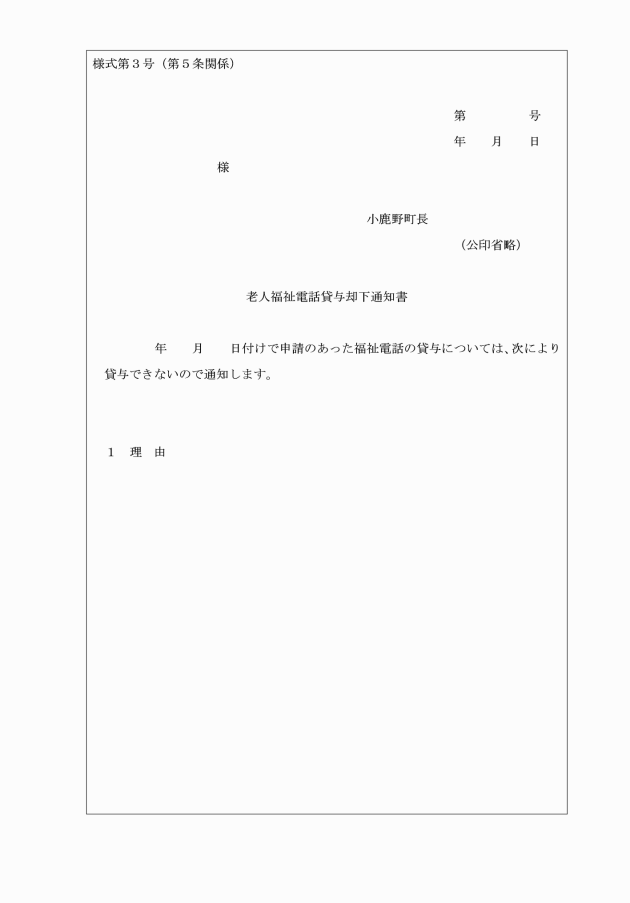 様式第３号（第５条関係）

第　　　号
年　月　日

様

小鹿野町長
（公印省略）

老人福祉電話貸与却下通知書

年　月　日付けで申請のあった福祉電話の貸与については、次により貸与できないので通知します。

１　理　由